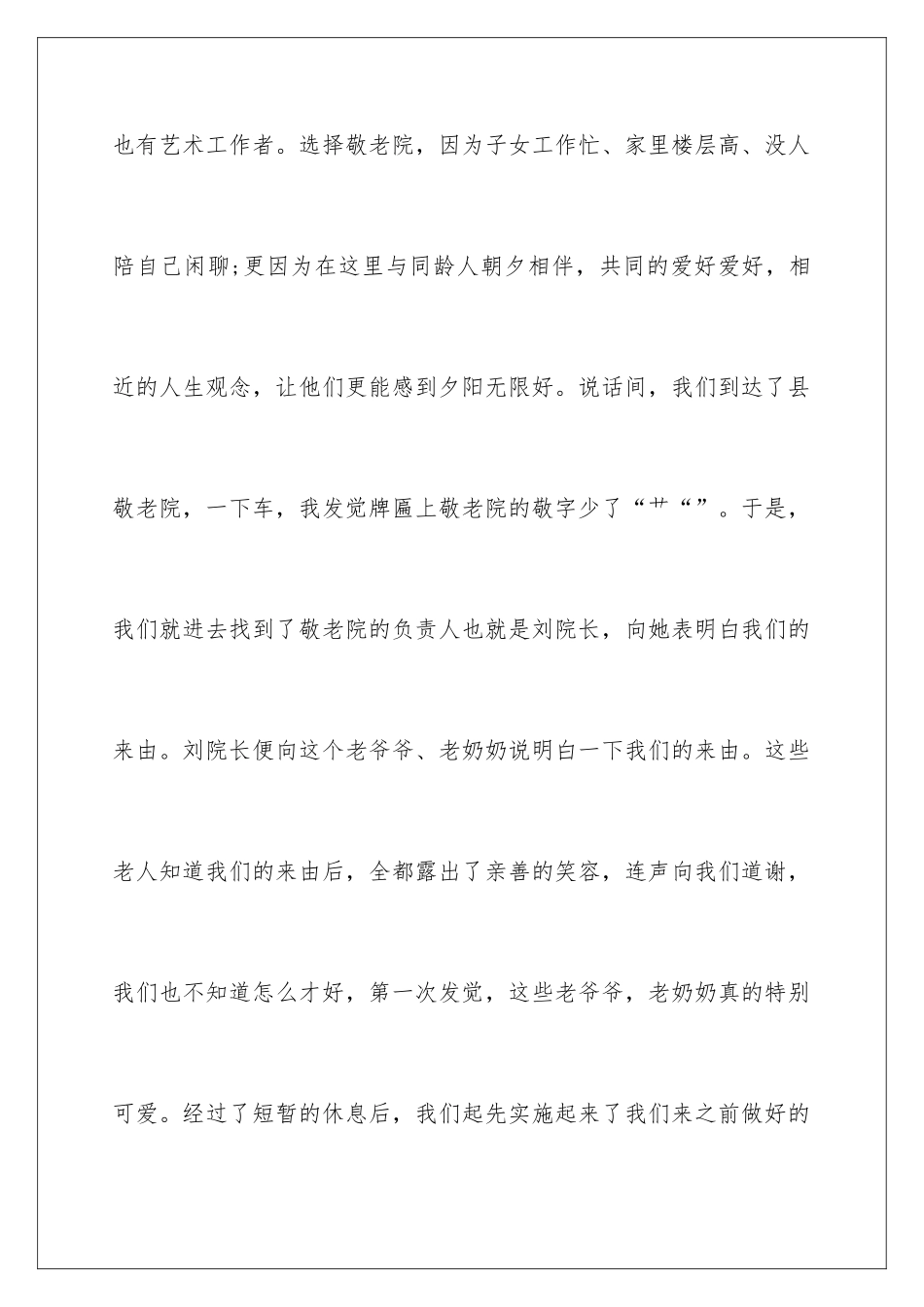 也有艺术工作者。选择敬老院，因为子女工作忙、家里楼层高、没人陪自己闲聊;更因为在这里与同龄人朝夕相伴，共同的爱好爱好，相近的人生观念，让他们更能感到夕阳无限好。说话间，我们到达了县敬老院，一下车，我发觉牌匾上敬老院的敬字少了“艹“”。于是，我们就进去找到了敬老院的负责人也就是刘院长，向她表明白我们的来由。刘院长便向这个老爷爷、老奶奶说明白一下我们的来由。这些老人知道我们的来由后，全都露出了亲善的笑容，连声向我们道谢，我们也不知道怎么才好，第一次发觉，这些老爷爷，老奶奶真的特别可爱。经过了短暂的休息后，我们起先实施起来了我们来之前做好的